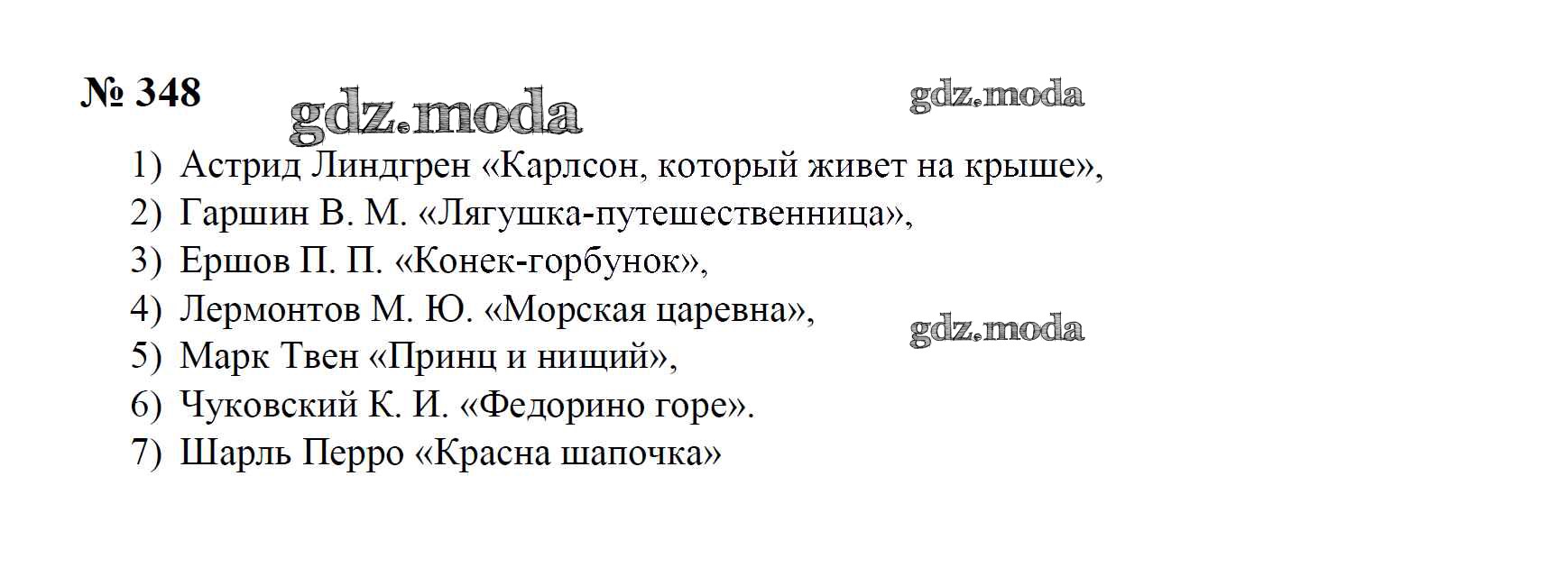 № 348

1) Астрид Линдгрен «Карлсон, который живет на крыше»,
2) Гаршин В. М. «Лягушка-путешественница»,
3) Ершов П. П. «Конек-горбунок»,
4) Лермонтов М. Ю. «Морская царевна»,
5) Марк Твен «Принц и нищий»,
6) Чуковский К. И. «Федорино горе».
7) Шарль Перро «Красна шапочка»

gdz.moda